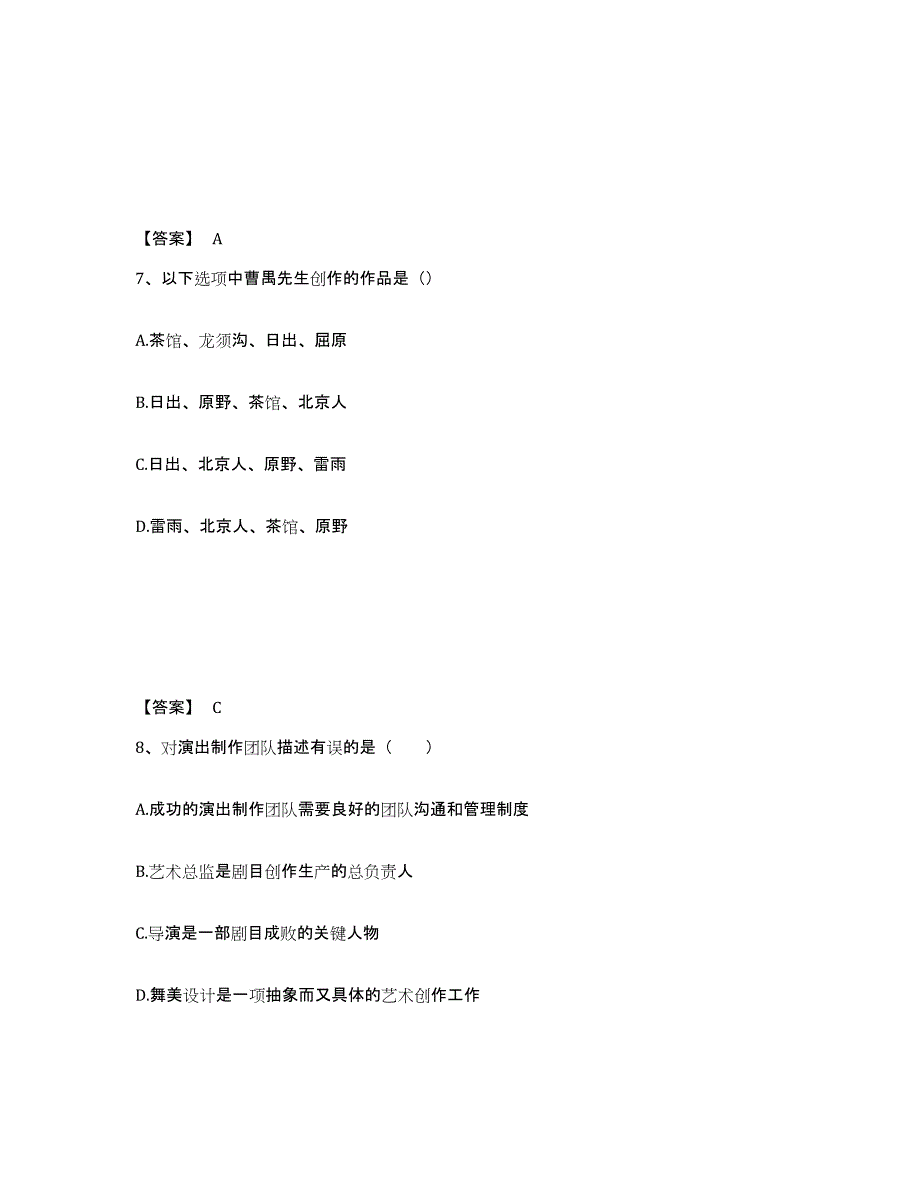 【答案】 A

7、以下选项中曹禺先生创作的作品是（）

A.茶馆、龙须沟、日出、屈原

B.日出、原野、茶馆、北京人

C.日出、北京人、原野、雷雨

D.雷雨、北京人、茶馆、原野

【答案】 C

8、对演出制作团队描述有误的是（　　）

A.成功的演出制作团队需要良好的团队沟通和管理制度

B.艺术总监是剧目创作生产的总负责人

C.导演是一部剧目成败的关键人物

D.舞美设计是一项抽象而又具体的艺术创作工作